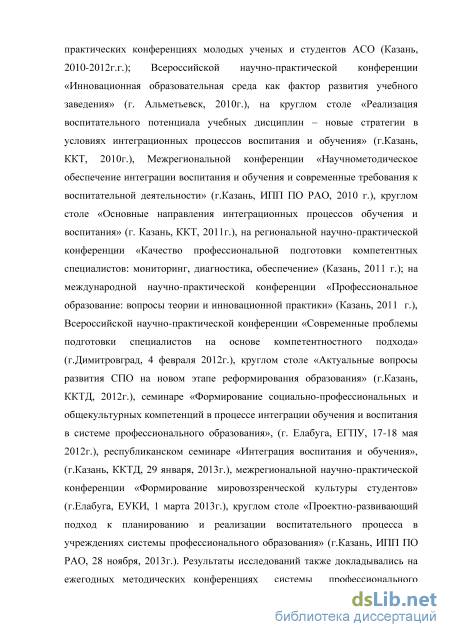 практических конференциях молодых ученых и студентов АСО (Казань, 2010-2012г.г.); Всероссийской научно-практической конференции «Инновационная образовательная среда как фактор развития учебного заведения» (г. Альметьевск, 2010г.), на круглом столе «Реализация воспитательного потенциала учебных дисциплин – новые стратегии в условиях интеграционных процессов воспитания и обучения» (г.Казань, ККТ, 2010г.), Межрегиональной конференции «Научнометодическое обеспечение интеграции воспитания и обучения и современные требования к воспитательной деятельности» (г.Казань, ИПП ПО РАО, 2010 г.), круглом столе «Основные направления интеграционных процессов обучения и воспитания» (г. Казань, ККТ, 2011г.), на региональной научно-практической конференции «Качество профессиональной подготовки компетентных специалистов: мониторинг, диагностика, обеспечение» (Казань, 2011 г.); на международной научно-практической конференции «Профессиональное образование: вопросы теории и инновационной практики» (Казань, 2011 г.), Всероссийской научно-практической конференции «Современные проблемы подготовки специалистов на основе компетентностного подхода» (г.Димитровград, 4 февраля 2012г.), круглом столе «Актуальные вопросы развития СПО на новом этапе реформирования образования» (г.Казань, ККТД, 2012г.), семинаре «Формирование социально-профессиональных и общекультурных компетенций в процессе интеграции обучения и воспитания в системе профессионального образования», (г. Елабуга, ЕГПУ, 17-18 мая 2012г.), республиканском семинаре «Интеграция воспитания и обучения», (г.Казань, ККТД, 29 января, 2013г.), межрегиональной научно-практической конференции «Формирование мировоззренческой культуры студентов» (г.Елабуга, ЕУКИ, 1 марта 2013г.), круглом столе «Проектно-развивающий подход к планированию и реализации воспитательного процесса в учреждениях системы профессионального образования» (г.Казань, ИПП ПО РАО, 28 ноября, 2013г.). Результаты исследований также докладывались на ежегодных методических конференциях системы профессионального

dsLib.net
библиотека диссертаций